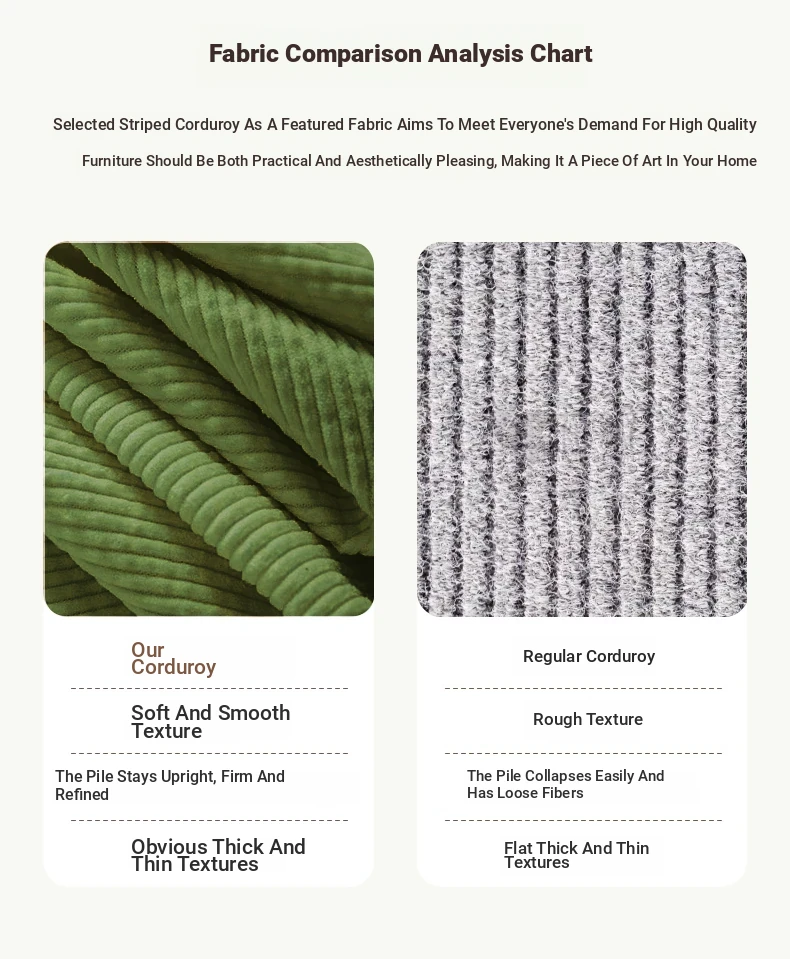 Fabric Comparison Analysis Chart

Selected Striped Corduroy As A Featured Fabric Aims To Meet Everyone's Demand For High Quality

Furniture Should Be Both Practical And Aesthetically Pleasing, Making It A Piece Of Art In Your Home

Our Corduroy

Soft And Smooth Texture

The Pile Stays Upright, Firm And Refined

Obvious Thick And Thin Textures

Regular Corduroy

Rough Texture

The Pile Collapses Easily And Has Loose Fibers

Flat Thick And Thin Textures